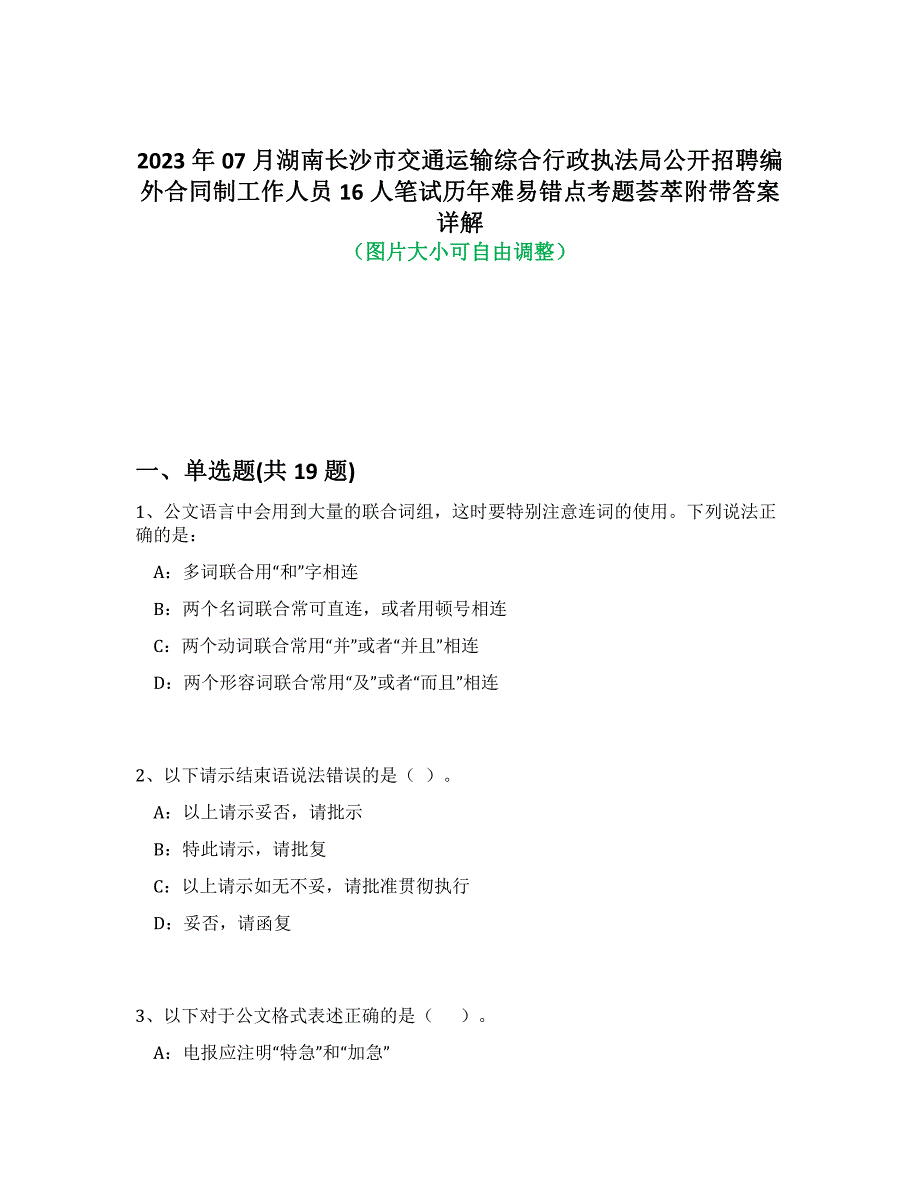 2023 年 07 月湖南长沙市交通运输综合行政执法局公开招聘编外合同制工作人员 16 人笔试历年难易错点考题荟萃附带答案详解
（图片大小可自由调整）

一、单选题(共 19 题)

1、公文语言中会用到大量的联合词组，这时要特别注意连词的使用。下列说法正确的是：

A：多词联合用“和”字相连

B：两个名词联合常可直连，或者用顿号相连

C：两个动词联合常用“并”或者“并且”相连

D：两个形容词联合常用“及”或者“而且”相连

2、以下请示结束语说法错误的是（ ）。

A：以上请示妥否，请批示

B：特此请示，请批复

C：以上请示如无不妥，请批准贯彻执行

D：妥否，请函复

3、以下对于公文格式表述正确的是（ ）。

A：电报应注明“特急”和“加急”